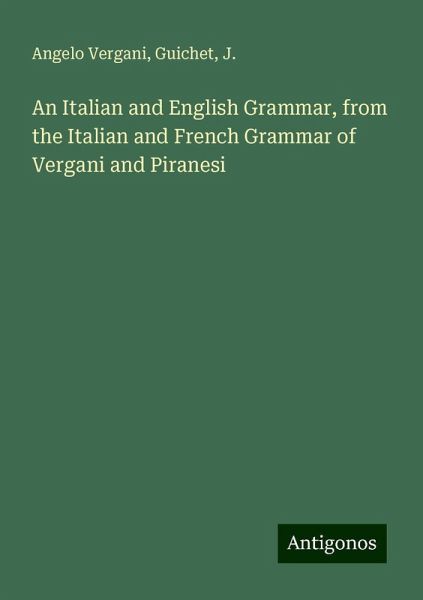 Angelo Vergani, Guichet, J.

An Italian and English Grammar, from the Italian and French Grammar of Vergani and Piranesi

Antigonos